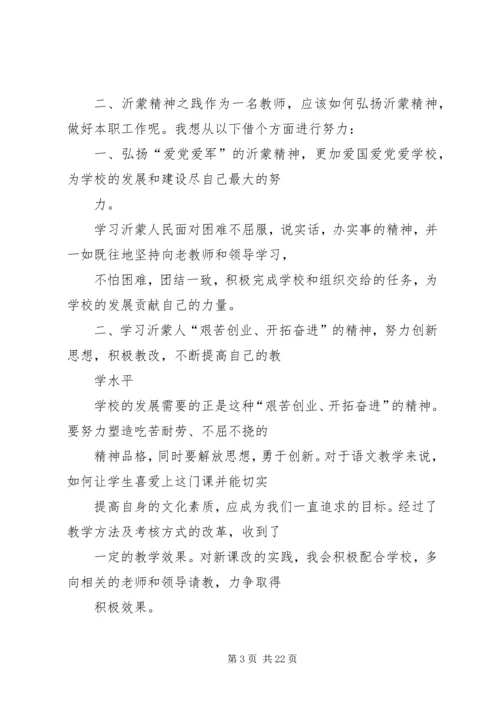 二、沂蒙精神之践作为一名教师，应该如何弘扬沂蒙精神，做好本职工作呢。我想从以下借个方面进行努力：

一、弘扬“爱党爱军”的沂蒙精神，更加爱国爱党爱学校，为学校的发展和建设尽自己最大的努

力。

学习沂蒙人民面对困难不屈服，说实话，办实事的精神，并一如既往地坚持向老教师和领导学习，

不怕困难，团结一致，积极完成学校和组织交给的任务，为学校的发展贡献自己的力量。

二、学习沂蒙人“艰苦创业、开拓奋进”的精神，努力创新思想，积极教改，不断提高自己的教

学水平

学校的发展需要的正是这种“艰苦创业、开拓奋进”的精神。要努力塑造吃苦耐劳、不屈不挠的

精神品格，同时要解放思想，勇于创新。对于语文教学来说，如何让学生喜爱上这门课并能切实

提高自身的文化素质，应成为我们一直追求的目标。经过了教学方法及考核方式的改革，收到了

一定的教学效果。对新课改的实践，我会积极配合学校，多向相关的老师和领导请教，力争取得

积极效果。

第 3 页 共 22 页